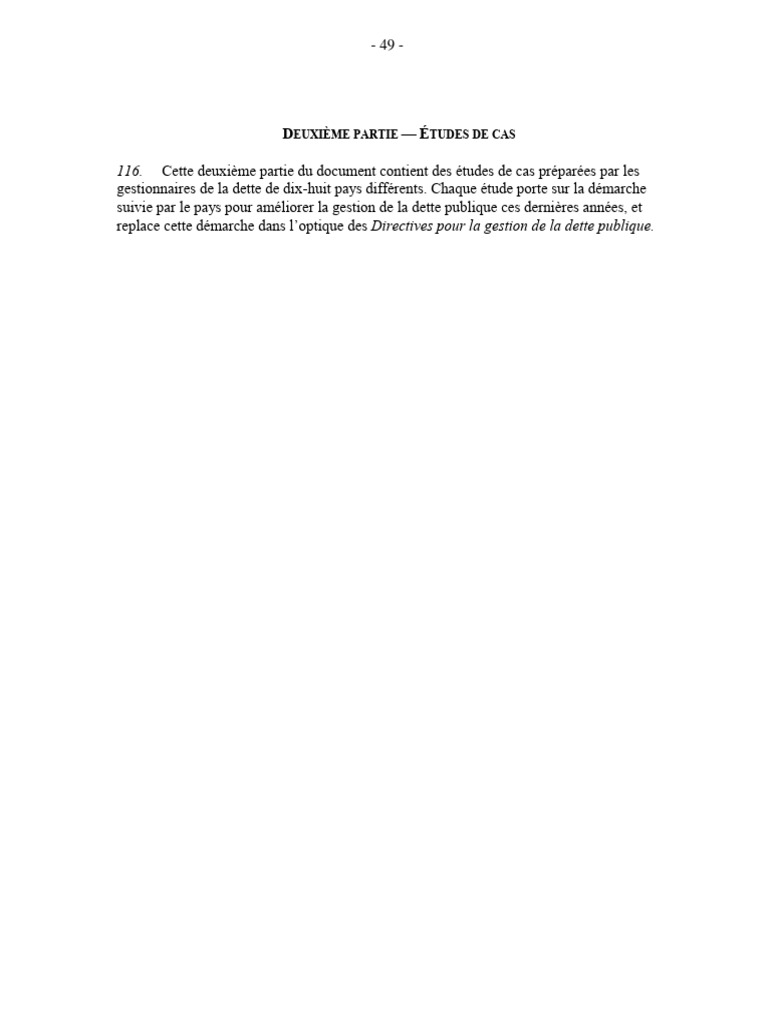 - 49 -

DEUXIÈME PARTIE — ÉTUDES DE CAS

116. Cette deuxième partie du document contient des études de cas préparées par les gestionnaires de la dette de dix-huit pays différents. Chaque étude porte sur la démarche suivie par le pays pour améliorer la gestion de la dette publique ces dernières années, et replace cette démarche dans l'optique des Directives pour la gestion de la dette publique.